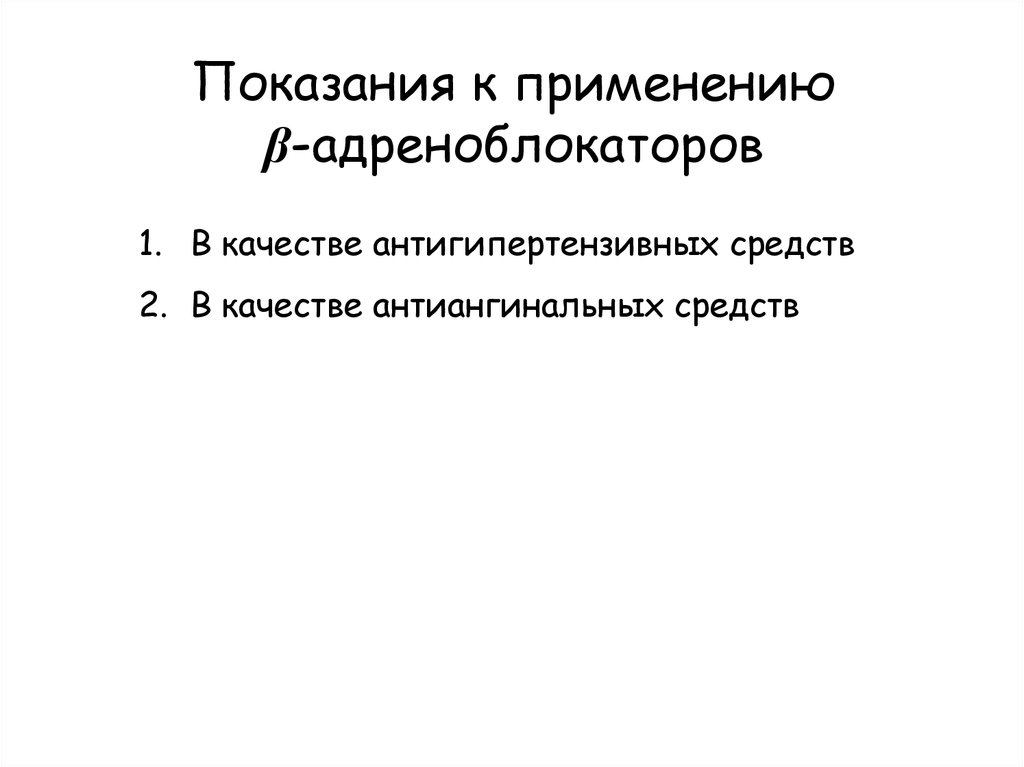 Показания к применению
β-адреноблокаторов

1. В качестве антигипертензивных средств
2. В качестве антиангинальных средств